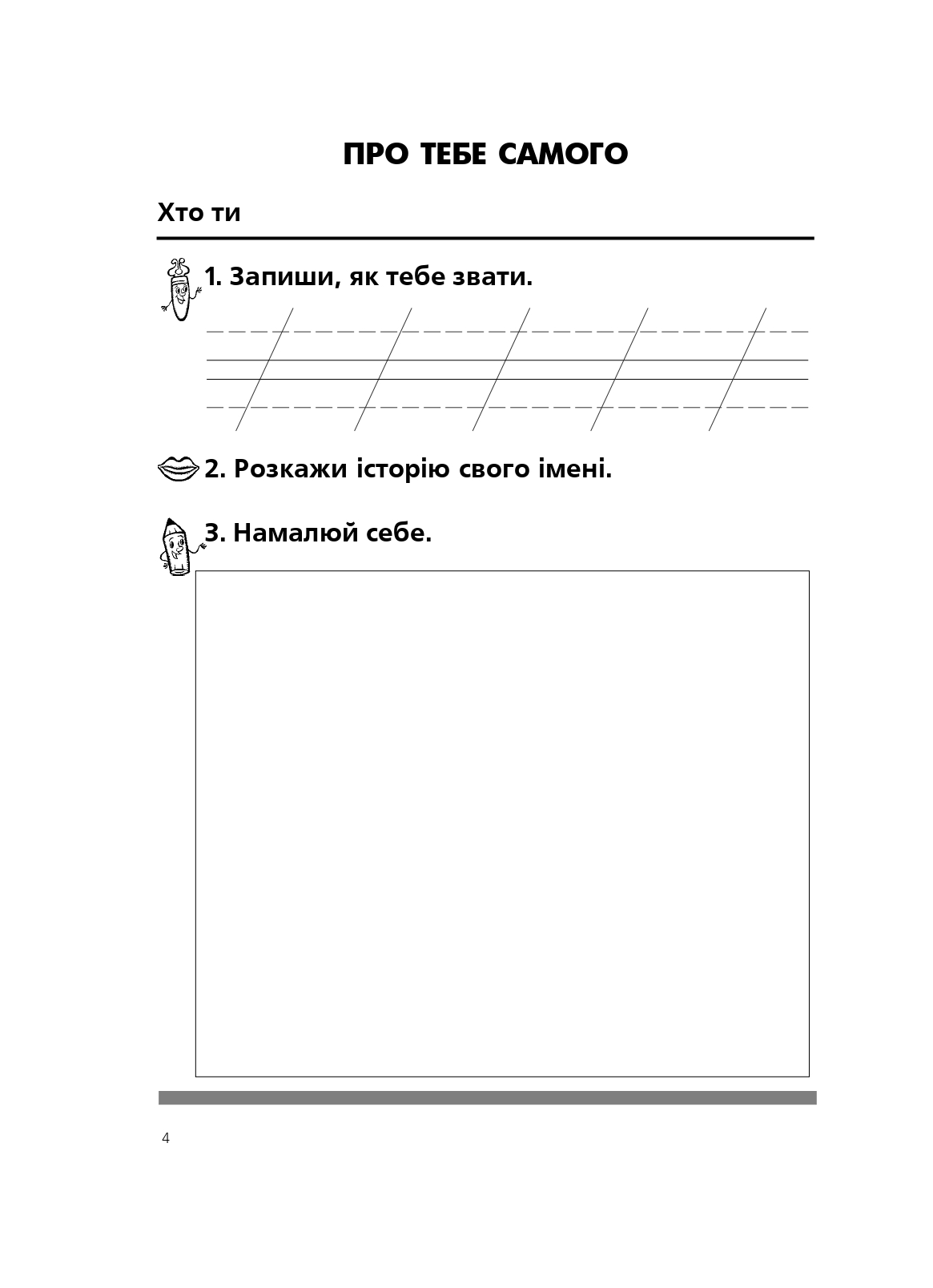 ПРО ТЕБЕ САМОГО

Хто ти

1. Запиши, як тебе звати.

2. Розкажи історію свого імені.

3. Намалюй себе.

4